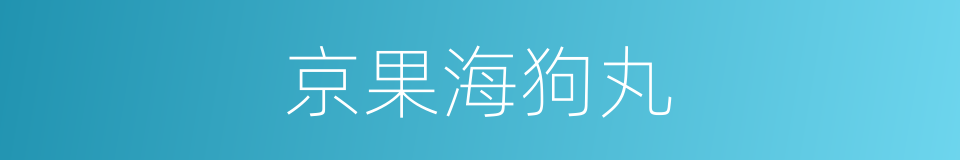 京果海狗丸